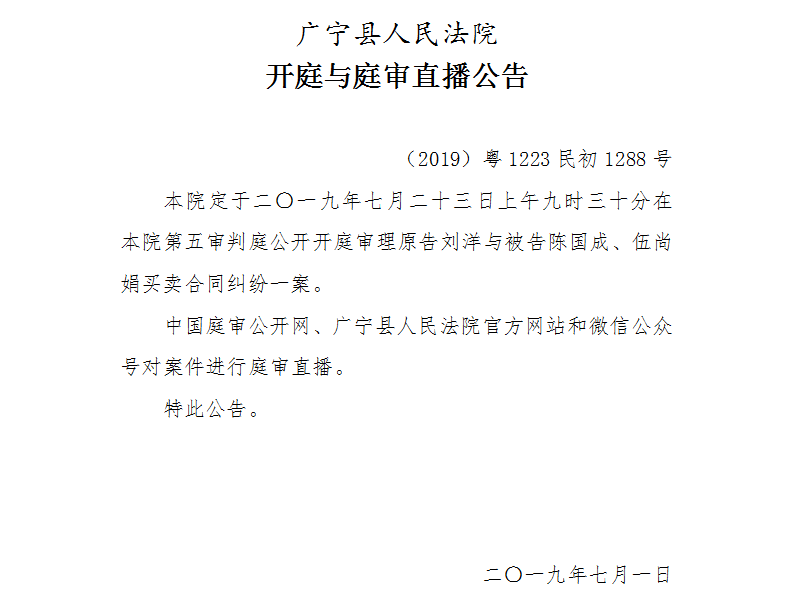 广宁县人民法院
开庭与庭审直播公告

（2019）粤1223民初1288号

本院定于二〇一九年七月二十三日上午九时三十分在本院第五审判庭公开开庭审理原告刘洋与被告陈国成、伍尚娟买卖合同纠纷一案。

中国庭审公开网、广宁县人民法院官方网站和微信公众号对案件进行庭审直播。

特此公告。

二〇一九年七月一日